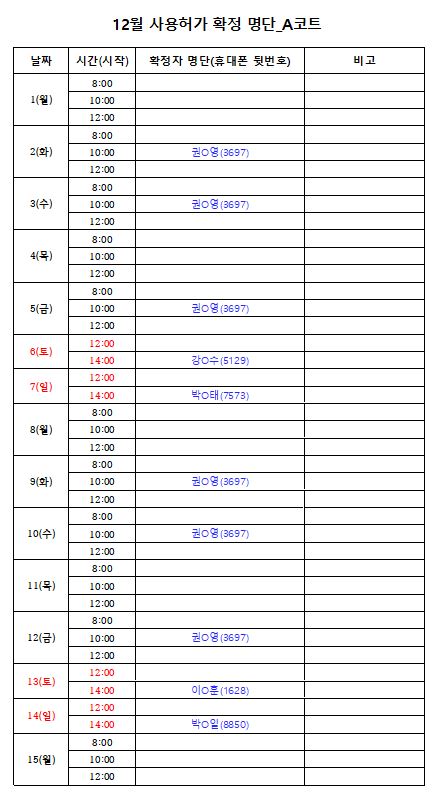 12월 사용허가 확정 명단_A코트

| 날짜 | 시간(시작) | 확정자 명단(휴대폰 뒷번호) | 비고 |
|---|---|---|---|
| 1(월) | 8:00 | | |
| | 10:00 | | |
| | 12:00 | | |
| 2(화) | 8:00 | | |
| | 10:00 | 권O영(3697) | |
| | 12:00 | | |
| 3(수) | 8:00 | | |
| | 10:00 | 권O영(3697) | |
| | 12:00 | | |
| 4(목) | 8:00 | | |
| | 10:00 | | |
| | 12:00 | | |
| 5(금) | 8:00 | | |
| | 10:00 | 권O영(3697) | |
| | 12:00 | | |
| 6(토) | 12:00 | | |
| | 14:00 | 강O수(5129) | |
| 7(일) | 12:00 | | |
| | 14:00 | 박O태(7573) | |
| 8(월) | 8:00 | | |
| | 10:00 | | |
| | 12:00 | | |
| 9(화) | 8:00 | | |
| | 10:00 | 권O영(3697) | |
| | 12:00 | | |
| 10(수) | 8:00 | | |
| | 10:00 | 권O영(3697) | |
| | 12:00 | | |
| 11(목) | 8:00 | | |
| | 10:00 | | |
| | 12:00 | | |
| 12(금) | 8:00 | | |
| | 10:00 | 권O영(3697) | |
| | 12:00 | | |
| 13(토) | 12:00 | | |
| | 14:00 | 이O훈(1628) | |
| 14(일) | 12:00 | | |
| | 14:00 | 박O일(8850) | |
| 15(월) | 8:00 | | |
| | 10:00 | | |
| | 12:00 | | |